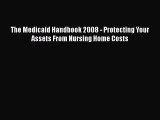 The Medicaid Handbook 2008 - Protecting Your Assets From Nursing Home Costs